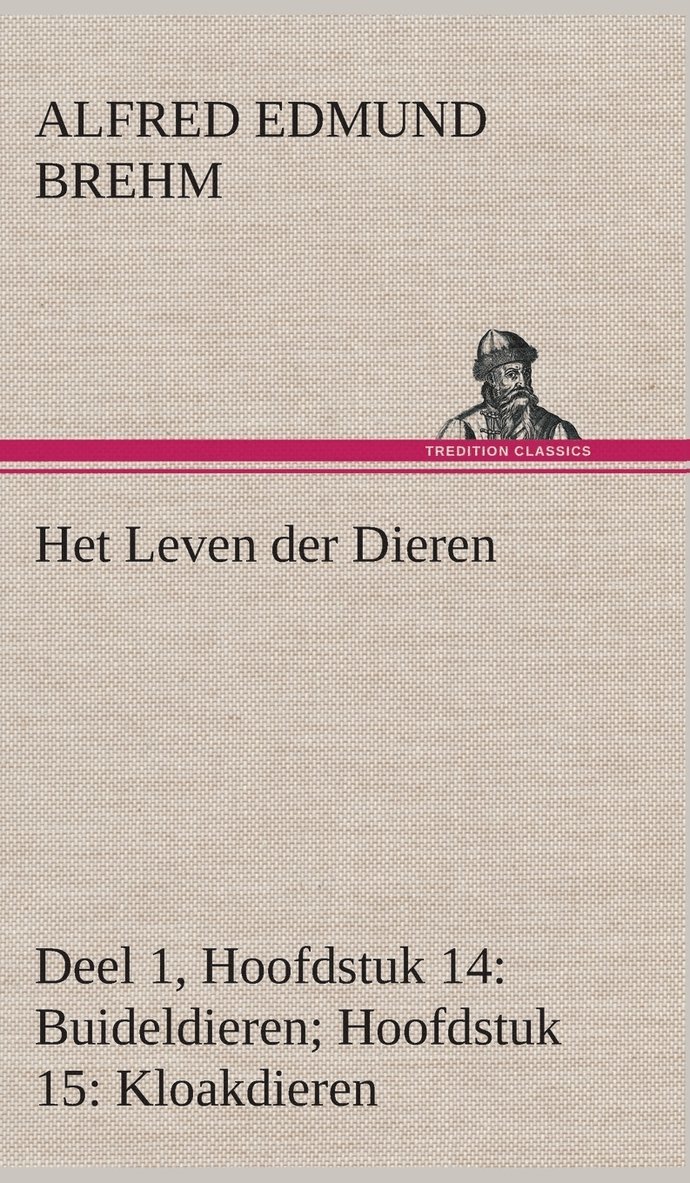 ALFRED EDMUND BREHM

TREDITION CLASSICS

Het Leven der Dieren

Deel 1, Hoofdstuk 14: Buideldieren; Hoofdstuk 15: Kloakdieren